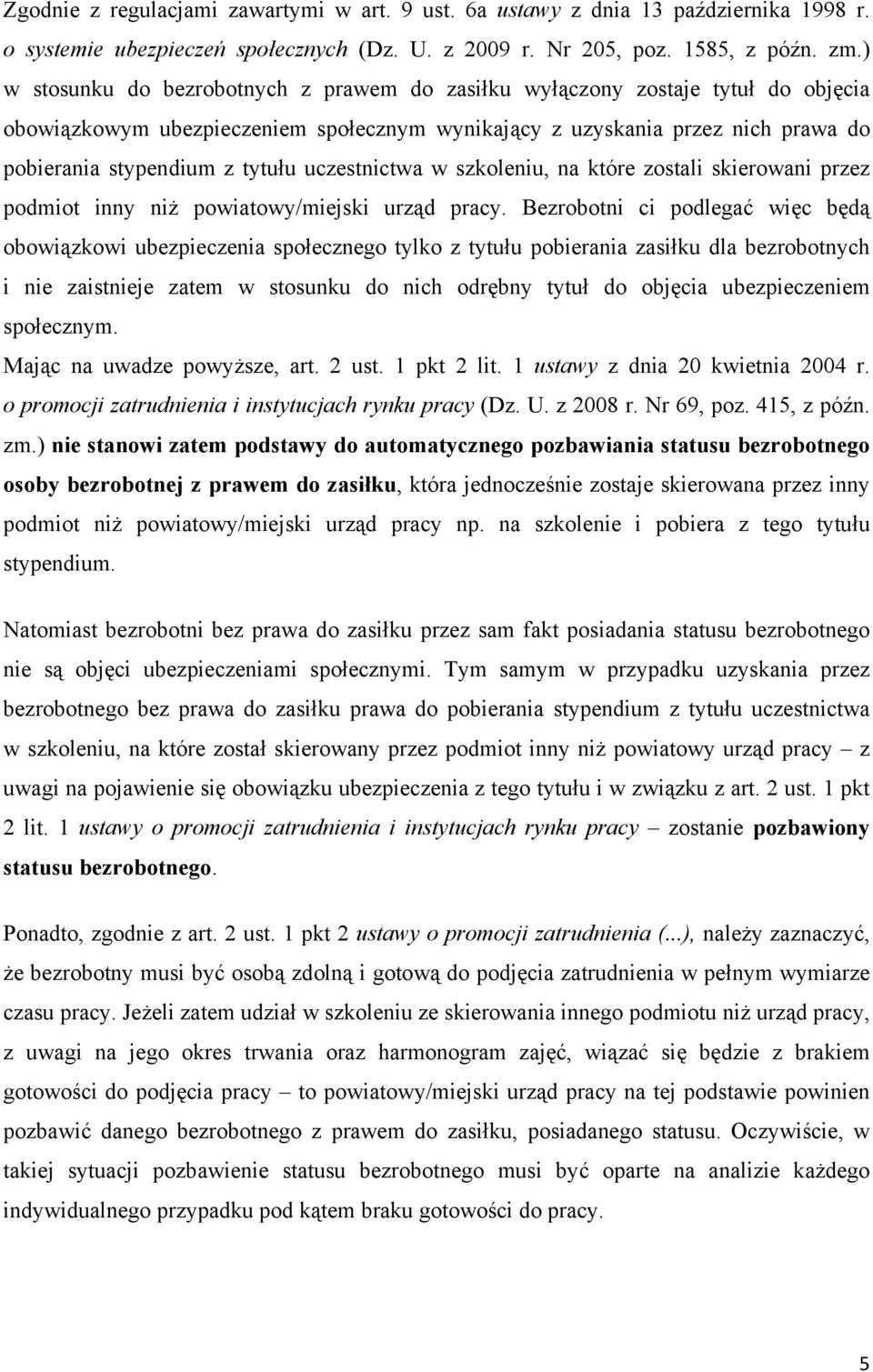 Zgodnie z regulacjami zawartymi w art. 9 ust. 6a ustawy z dnia 13 października 1998 r. o systemie ubezpieczeń społecznych (Dz. U. z 2009 r. Nr 205, poz. 1585, z późn. zm.) w stosunku do bezrobotnych z prawem do zasiłku wyłączony zostaje tytuł do objęcia obowiązkowym ubezpieczeniem społecznym wynikający z uzyskania przez nich prawa do pobierania stypendium z tytułu uczestnictwa w szkoleniu, na które zostali skierowani przez podmiot inny niż powiatowy/miejski urząd pracy. Bezrobotni ci podlegać więc będą obowiązkowi ubezpieczenia społecznego tylko z tytułu pobierania zasiłku dla bezrobotnych i nie zaistnieje zatem w stosunku do nich odrębny tytuł do objęcia ubezpieczeniem społecznym.

Mając na uwadze powyższe, art. 2 ust. 1 pkt 2 lit. 1 ustawy z dnia 20 kwietnia 2004 r. o promocji zatrudnienia i instytucjach rynku pracy (Dz. U. z 2008 r. Nr 69, poz. 415, z późn. zm.) nie stanowi zatem podstawy do automatycznego pozbawiania statusu bezrobotnego osoby bezrobotnej z prawem do zasiłku, która jednocześnie zostaje skierowana przez inny podmiot niż powiatowy/miejski urząd pracy np. na szkolenie i pobiera z tego tytułu stypendium.

Natomiast bezrobotni bez prawa do zasiłku przez sam fakt posiadania statusu bezrobotnego nie są objęci ubezpieczeniami społecznymi. Tym samym w przypadku uzyskania przez bezrobotnego bez prawa do zasiłku prawa do pobierania stypendium z tytułu uczestnictwa w szkoleniu, na które został skierowany przez podmiot inny niż powiatowy urząd pracy – z uwagi na pojawienie się obowiązku ubezpieczenia z tego tytułu i w związku z art. 2 ust. 1 pkt 2 lit. 1 ustawy o promocji zatrudnienia i instytucjach rynku pracy – zostanie pozbawiony statusu bezrobotnego.

Ponadto, zgodnie z art. 2 ust. 1 pkt 2 ustawy o promocji zatrudnienia (...), należy zaznaczyć, że bezrobotny musi być osobą zdolną i gotową do podjęcia zatrudnienia w pełnym wymiarze czasu pracy. Jeżeli zatem udział w szkoleniu ze skierowania innego podmiotu niż urząd pracy, z uwagi na jego okres trwania oraz harmonogram zajęć, wiązać się będzie z brakiem gotowości do podjęcia pracy – to powiatowy/miejski urząd pracy na tej podstawie powinien pozbawić danego bezrobotnego z prawem do zasiłku, posiadanego statusu. Oczywiście, w takiej sytuacji pozbawienie statusu bezrobotnego musi być oparte na analizie każdego indywidualnego przypadku pod kątem braku gotowości do pracy.

5